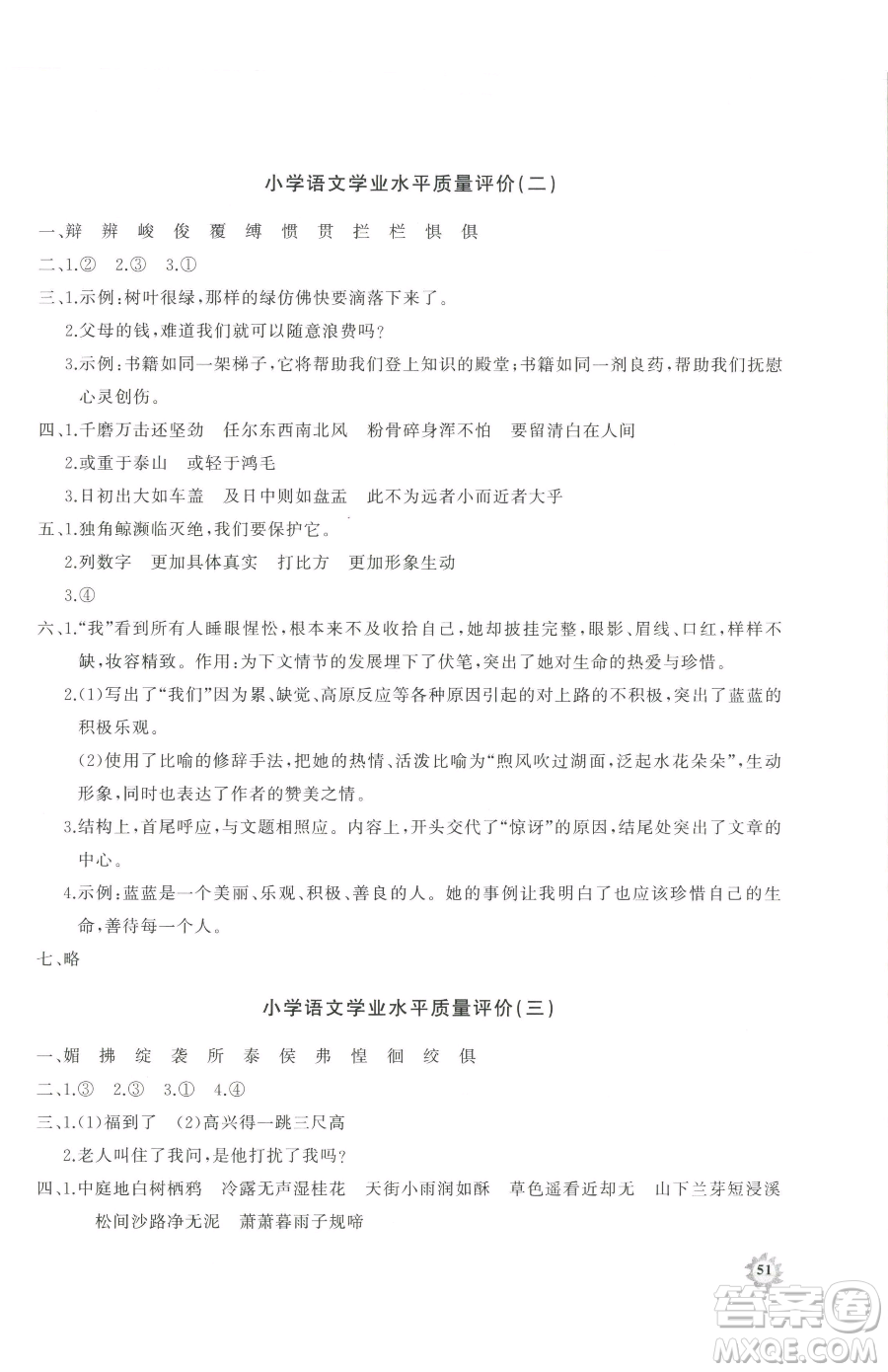 小学语文学业水平质量评价(二)

一、辩 辨 峻 俊 覆 缚 惯 贯 拦 栏 惧 俱

二、1.② 2.③ 3.①

三、1.示例:树叶很绿,那样的绿仿佛快要滴落下来了。

2.父母的钱,难道我们就可以随意浪费吗?

3.示例:书籍如同一架梯子,它将帮助我们登上知识的殿堂;书籍如同一剂良药,帮助我们抚慰心灵创伤。

四、1.千磨万击还坚劲 任尔东西南北风 粉骨碎身浑不怕 要留清白在人间

2.或重于泰山 或轻于鸿毛

3.日初出大如车盖 及日中则如盘盂 此不为远者小而近者大乎

五、1.独角鲸濒临灭绝,我们要保护它。

2.列数字 更加具体真实 打比方 更加形象生动

3.④

六、1."我"看到所有人睡眼惺忪,根本来不及收拾自己,她却披挂完整,眼影、眉线、口红,样样不缺,妆容精致。作用:为下文情节的发展埋下了伏笔,突出了她对生命的热爱与珍惜。

2.(1)写出了"我们"因为累、缺觉、高原反应等各种原因引起的对上路的不积极,突出了蓝蓝的积极乐观。

(2)使用了比喻的修辞手法,把她的热情、活泼比喻为"煦风吹过湖面,泛起水花朵朵",生动形象,同时也表达了作者的赞美之情。

3.结构上,首尾呼应,与文题相照应。内容上,开头交代了"惊讶"的原因,结尾处突出了文章的中心。

4.示例:蓝蓝是一个美丽、乐观、积极、善良的人。她的事例让我明白了也应该珍惜自己的生命,善待每一个人。

七、略

小学语文学业水平质量评价(三)

一、媚 拂 绽 袭 所 泰 侯 弗 惶 徊 绞 俱

二、1.③ 2.③ 3.① 4.④

三、1.(1)福到了 (2)高兴得一跳三尺高

2.老人叫住了我问,是他打扰了我吗?

四、1.中庭地白树栖鸦 冷露无声湿桂花 天街小雨润如酥 草色遥看近却无 山下兰芽短浸溪 松间沙路净无泥 萧萧暮雨子规啼

51

答案圈 MXQE.COM